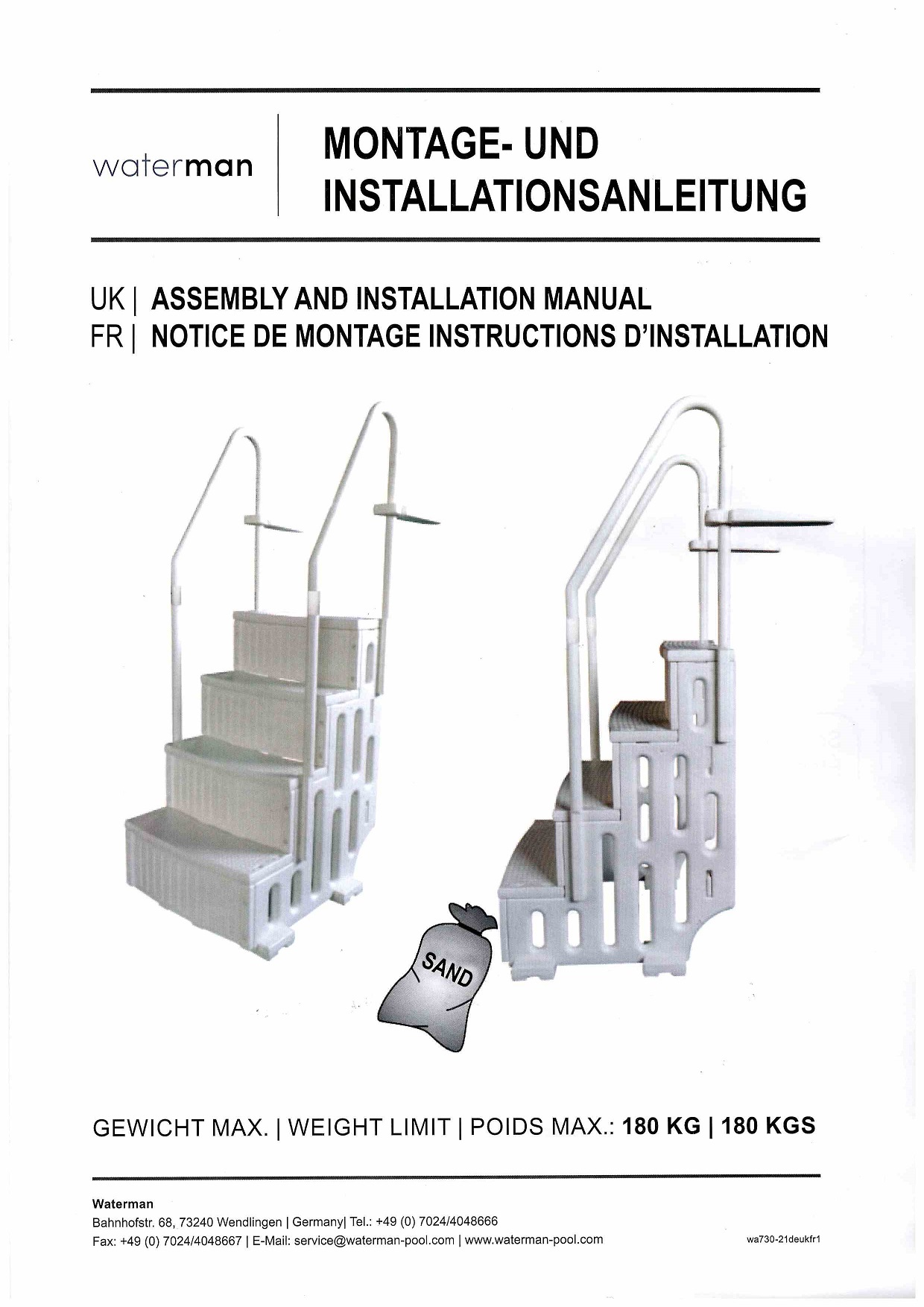 waterman

MONTAGE- UND INSTALLATIONSANLEITUNG

UK | ASSEMBLY AND INSTALLATION MANUAL
FR | NOTICE DE MONTAGE INSTRUCTIONS D'INSTALLATION

SAND

GEWICHT MAX. | WEIGHT LIMIT | POIDS MAX.: 180 KG | 180 KGS

Waterman
Bahnhofstr. 68, 73240 Wendlingen | Germany| Tel.: +49 (0) 7024/4048666
Fax: +49 (0) 7024/4048667 | E-Mail: service@waterman-pool.com | www.waterman-pool.com

wa730-21deukfr1